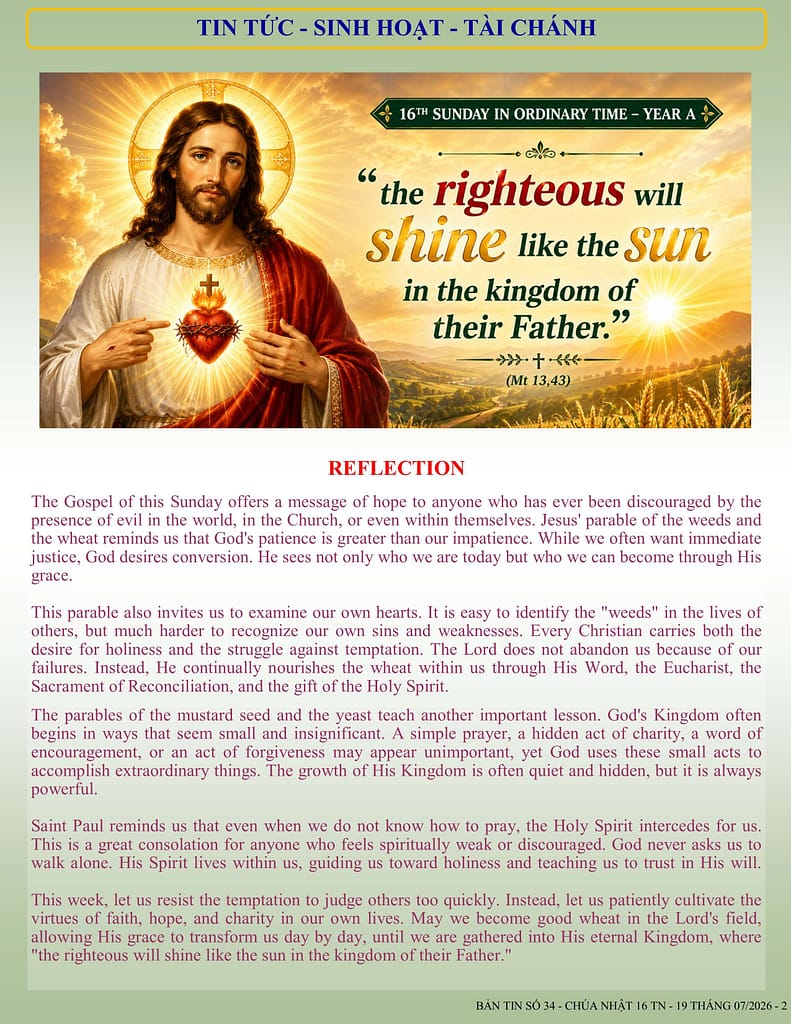 TIN TỨC - SINH HOẠT - TÀI CHÁNH

16TH SUNDAY IN ORDINARY TIME – YEAR A

"the righteous will shine like the sun in the kingdom of their Father."

(Mt 13,43)

REFLECTION

The Gospel of this Sunday offers a message of hope to anyone who has ever been discouraged by the presence of evil in the world, in the Church, or even within themselves. Jesus' parable of the weeds and the wheat reminds us that God's patience is greater than our impatience. While we often want immediate justice, God desires conversion. He sees not only who we are today but who we can become through His grace.

This parable also invites us to examine our own hearts. It is easy to identify the "weeds" in the lives of others, but much harder to recognize our own sins and weaknesses. Every Christian carries both the desire for holiness and the struggle against temptation. The Lord does not abandon us because of our failures. Instead, He continually nourishes the wheat within us through His Word, the Eucharist, the Sacrament of Reconciliation, and the gift of the Holy Spirit.

The parables of the mustard seed and the yeast teach another important lesson. God's Kingdom often begins in ways that seem small and insignificant. A simple prayer, a hidden act of charity, a word of encouragement, or an act of forgiveness may appear unimportant, yet God uses these small acts to accomplish extraordinary things. The growth of His Kingdom is often quiet and hidden, but it is always powerful.

Saint Paul reminds us that even when we do not know how to pray, the Holy Spirit intercedes for us. This is a great consolation for anyone who feels spiritually weak or discouraged. God never asks us to walk alone. His Spirit lives within us, guiding us toward holiness and teaching us to trust in His will.

This week, let us resist the temptation to judge others too quickly. Instead, let us patiently cultivate the virtues of faith, hope, and charity in our own lives. May we become good wheat in the Lord's field, allowing His grace to transform us day by day, until we are gathered into His eternal Kingdom, where "the righteous will shine like the sun in the kingdom of their Father."

BẢN TIN SỐ 34 - CHÚA NHẬT 16 TN - 19 THÁNG 07/2026 - 2